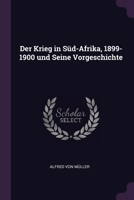 Der Krieg in Süd-Afrika, 1899-1900 und Seine Vorgeschichte

Scholar
SELECT

ALFRED VON MÜLLER